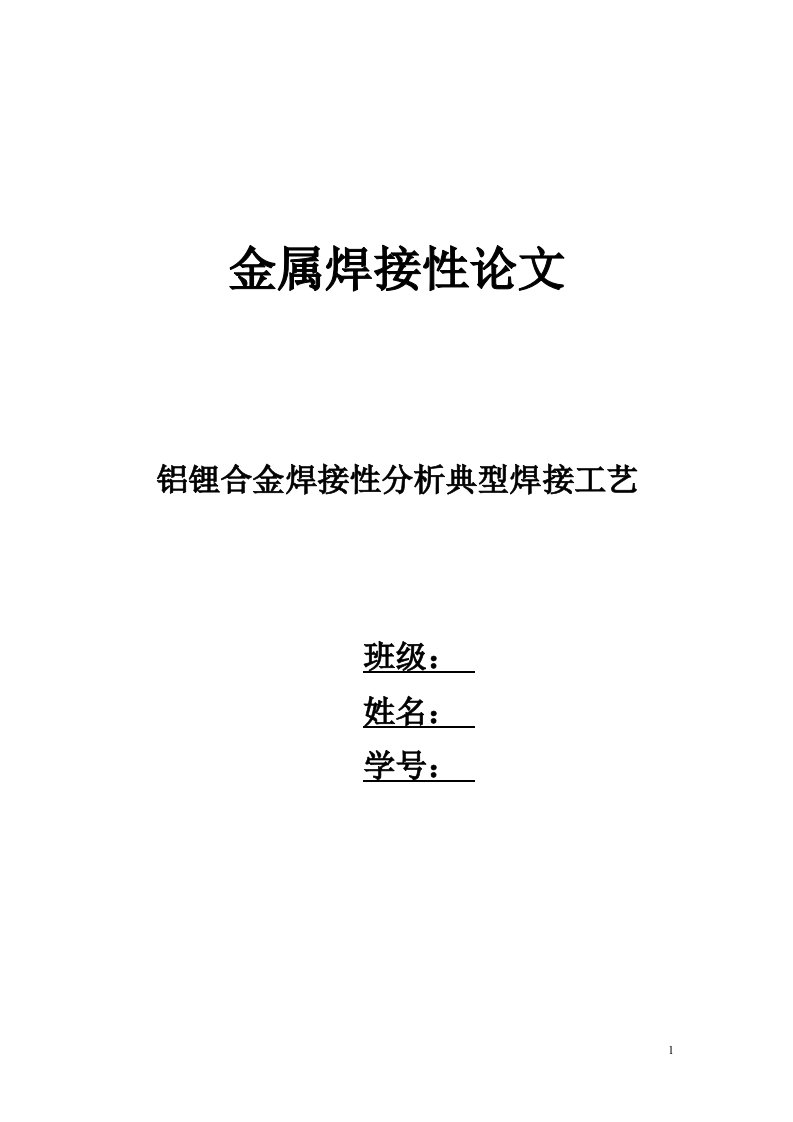 金属焊接性论文

铝锂合金焊接性分析典型焊接工艺

班级：

姓名：

学号：

1